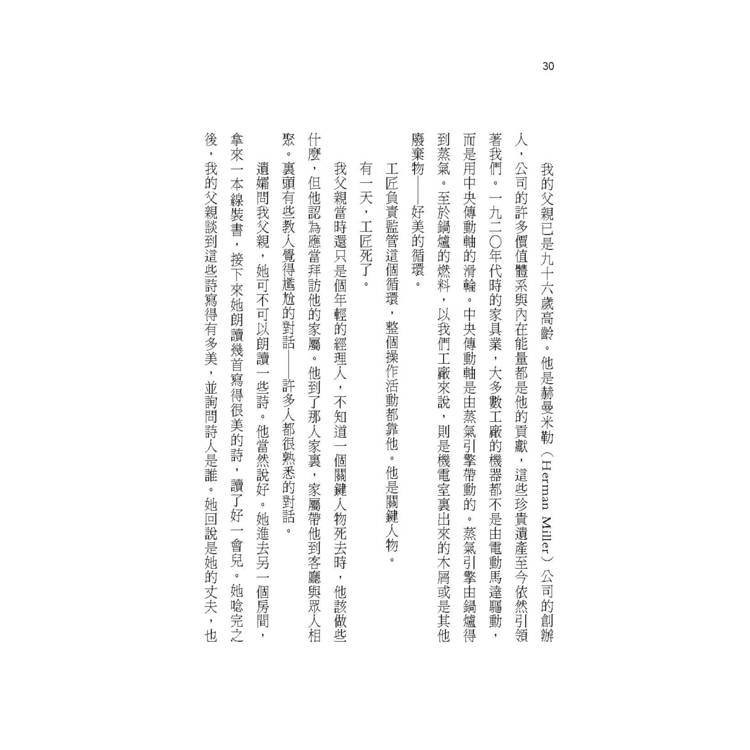 30

我的父親已是九十六歲高齡。他是赫曼米勒（Herman Miller）公司的創辦人，公司的許多價值體系與內在能量都是他的貢獻，這些珍貴遺產至今依然引領著我們。一九二〇年代時的家具業，大多數工廠的機器都不是由電動馬達驅動，而是用中央傳動軸的滑輪。中央傳動軸是由蒸氣引擎帶動的。蒸氣引擎由鍋爐得到蒸氣。至於鍋爐的燃料，以我們工廠來說，則是機電室裏出來的木屑或是其他廢棄物——好美的循環。

工匠負責監管這個循環，整個操作活動都靠他。他是關鍵人物。

有一天，工匠死了。

我父親當時還只是個年輕的經理人，不知道一個關鍵人物死去時，他該做些什麼，但他認為應當拜訪他的家屬。他到了那人家裏，家屬帶他到客廳與眾人相聚。裏頭有些教人覺得尷尬的對話——許多人都很熟悉的對話。

遺孀問我父親，她可不可以朗讀一些詩。他當然說好。她進去另一個房間，拿來一本線裝書，接下來她朗讀幾首寫得很美的詩，讀了好一會兒。她唸完之後，我的父親談到這些詩寫得有多美，並詢問詩人是誰。她回說是她的丈夫，也